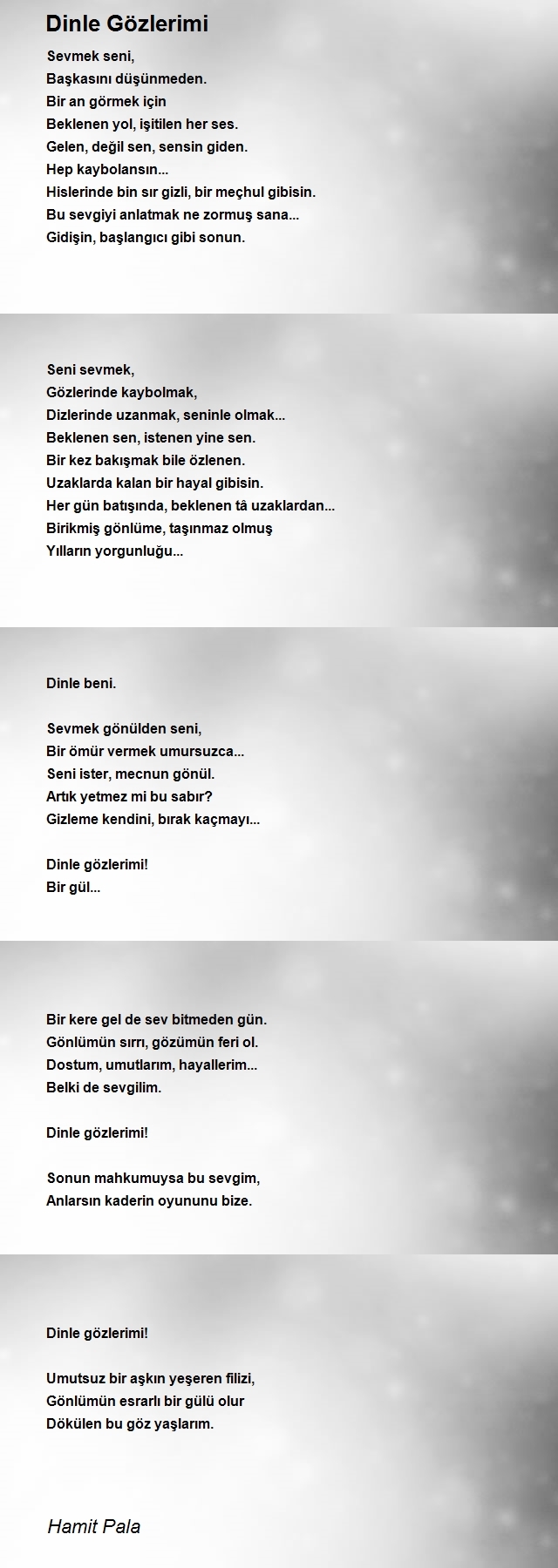 Dinle Gözlerimi

Sevmek seni,
Başkasını düşünmeden.
Bir an görmek için
Beklenen yol, işitilen her ses.
Gelen, değil sen, sensin giden.
Hep kaybolansın...
Hislerinde bin sır gizli, bir meçhul gibisin.
Bu sevgiyi anlatmak ne zormuş sana...
Gidişin, başlangıcı gibi sonun.

Seni sevmek,
Gözlerinde kaybolmak,
Dizlerinde uzanmak, seninle olmak...
Beklenen sen, istenen yine sen.
Bir kez bakışmak bile özlenen.
Uzaklarda kalan bir hayal gibisin.
Her gün batışında, beklenen tâ uzaklardan...
Birikmiş gönlüme, taşınmaz olmuş
Yılların yorgunluğu...

Dinle beni.

Sevmek gönülden seni,
Bir ömür vermek umursuzca...
Seni ister, mecnun gönül.
Artık yetmez mi bu sabır?
Gizleme kendini, bırak kaçmayı...

Dinle gözlerimi!
Bir gül...

Bir kere gel de sev bitmeden gün.
Gönlümün sırrı, gözümün feri ol.
Dostum, umutlarım, hayallerim...
Belki de sevgilim.

Dinle gözlerimi!

Sonun mahkumuysa bu sevgim,
Anlarsın kaderin oyununu bize.

Dinle gözlerimi!

Umutsuz bir aşkın yeşeren filizi,
Gönlümün esrarlı bir gülü olur
Dökülen bu göz yaşlarım.

Hamit Pala